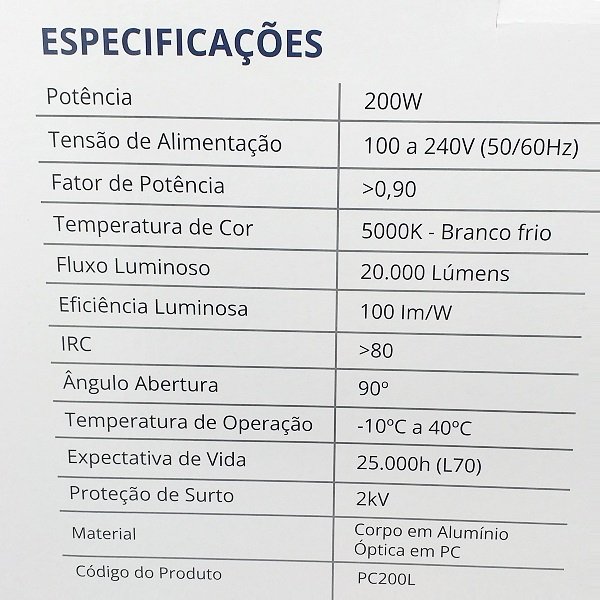 ESPECIFICAÇÕES

| Potência | 200W |
|---|---|
| Tensão de Alimentação | 100 a 240V (50/60Hz) |
| Fator de Potência | >0,90 |
| Temperatura de Cor | 5000K - Branco frio |
| Fluxo Luminoso | 20.000 Lúmens |
| Eficiência Luminosa | 100 lm/W |
| IRC | >80 |
| Ângulo Abertura | 90º |
| Temperatura de Operação | -10ºC a 40ºC |
| Expectativa de Vida | 25.000h (L70) |
| Proteção de Surto | 2kV |
| Material | Corpo em Alumínio Óptica em PC |
| Código do Produto | PC200L |